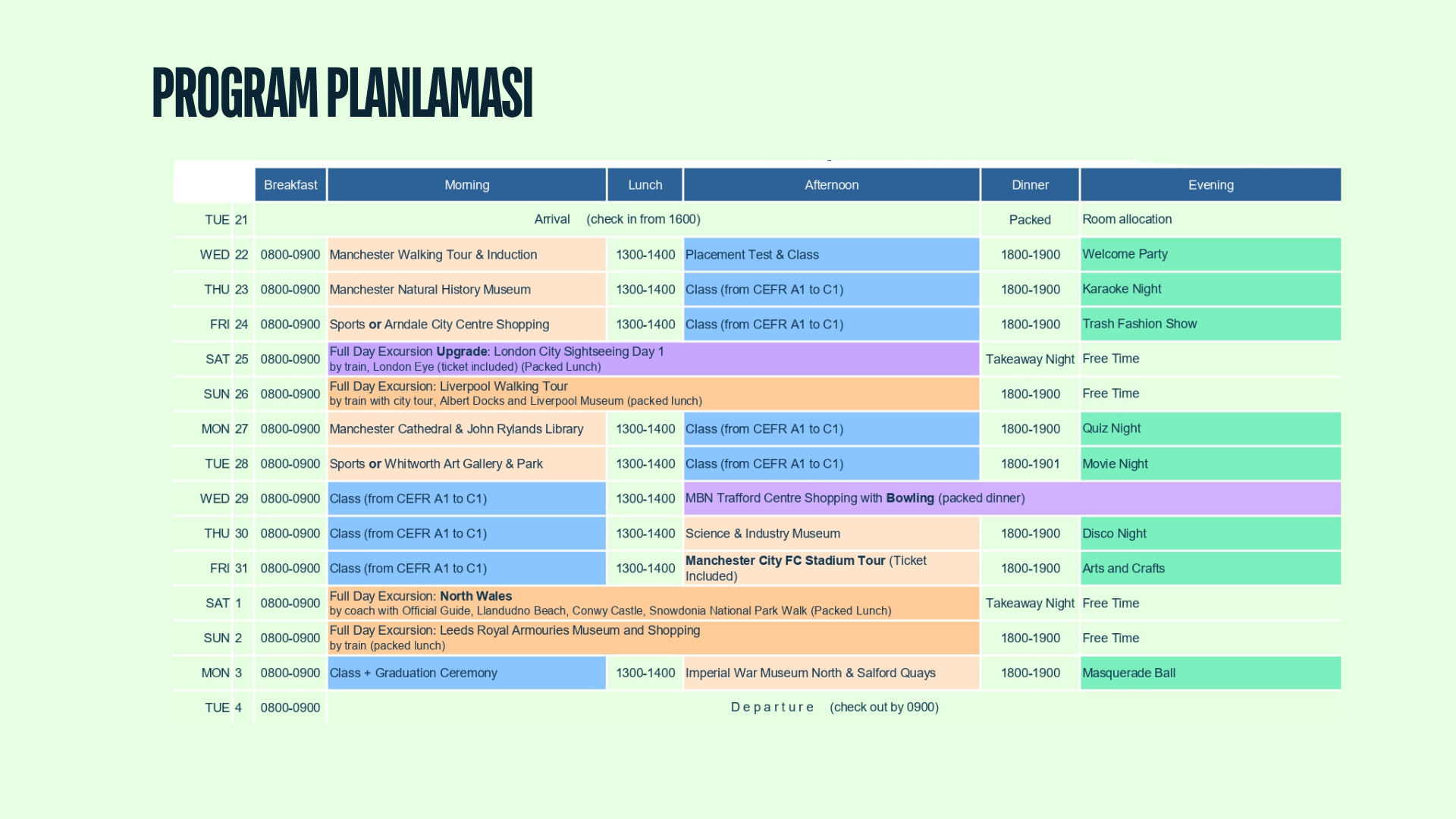 PROGRAM PLANLAMASI

| | | Breakfast | Morning | Lunch | Afternoon | Dinner | Evening |
|---|---|---|---|---|---|---|---|
| TUE | 21 | Arrival (check in from 1600) | | | | Packed | Room allocation |
| WED | 22 | 0800-0900 | Manchester Walking Tour & Induction | 1300-1400 | Placement Test & Class | 1800-1900 | Welcome Party |
| THU | 23 | 0800-0900 | Manchester Natural History Museum | 1300-1400 | Class (from CEFR A1 to C1) | 1800-1900 | Karaoke Night |
| FRI | 24 | 0800-0900 | Sports or Arndale City Centre Shopping | 1300-1400 | Class (from CEFR A1 to C1) | 1800-1900 | Trash Fashion Show |
| SAT | 25 | 0800-0900 | Full Day Excursion Upgrade: London City Sightseeing Day 1 by train, London Eye (ticket included) (Packed Lunch) | | | Takeaway Night | Free Time |
| SUN | 26 | 0800-0900 | Full Day Excursion: Liverpool Walking Tour by train with city tour, Albert Docks and Liverpool Museum (packed lunch) | | | 1800-1900 | Free Time |
| MON | 27 | 0800-0900 | Manchester Cathedral & John Rylands Library | 1300-1400 | Class (from CEFR A1 to C1) | 1800-1900 | Quiz Night |
| TUE | 28 | 0800-0900 | Sports or Whitworth Art Gallery & Park | 1300-1400 | Class (from CEFR A1 to C1) | 1800-1901 | Movie Night |
| WED | 29 | 0800-0900 | Class (from CEFR A1 to C1) | 1300-1400 | MBN Trafford Centre Shopping with Bowling (packed dinner) | | |
| THU | 30 | 0800-0900 | Class (from CEFR A1 to C1) | 1300-1400 | Science & Industry Museum | 1800-1900 | Disco Night |
| FRI | 31 | 0800-0900 | Class (from CEFR A1 to C1) | 1300-1400 | Manchester City FC Stadium Tour (Ticket Included) | 1800-1900 | Arts and Crafts |
| SAT | 1 | 0800-0900 | Full Day Excursion: North Wales by coach with Official Guide, Llandudno Beach, Conwy Castle, Snowdonia National Park Walk (Packed Lunch) | | | Takeaway Night | Free Time |
| SUN | 2 | 0800-0900 | Full Day Excursion: Leeds Royal Armouries Museum and Shopping by train (packed lunch) | | | 1800-1900 | Free Time |
| MON | 3 | 0800-0900 | Class + Graduation Ceremony | 1300-1400 | Imperial War Museum North & Salford Quays | 1800-1900 | Masquerade Ball |
| TUE | 4 | 0800-0900 | Departure (check out by 0900) | | | | |